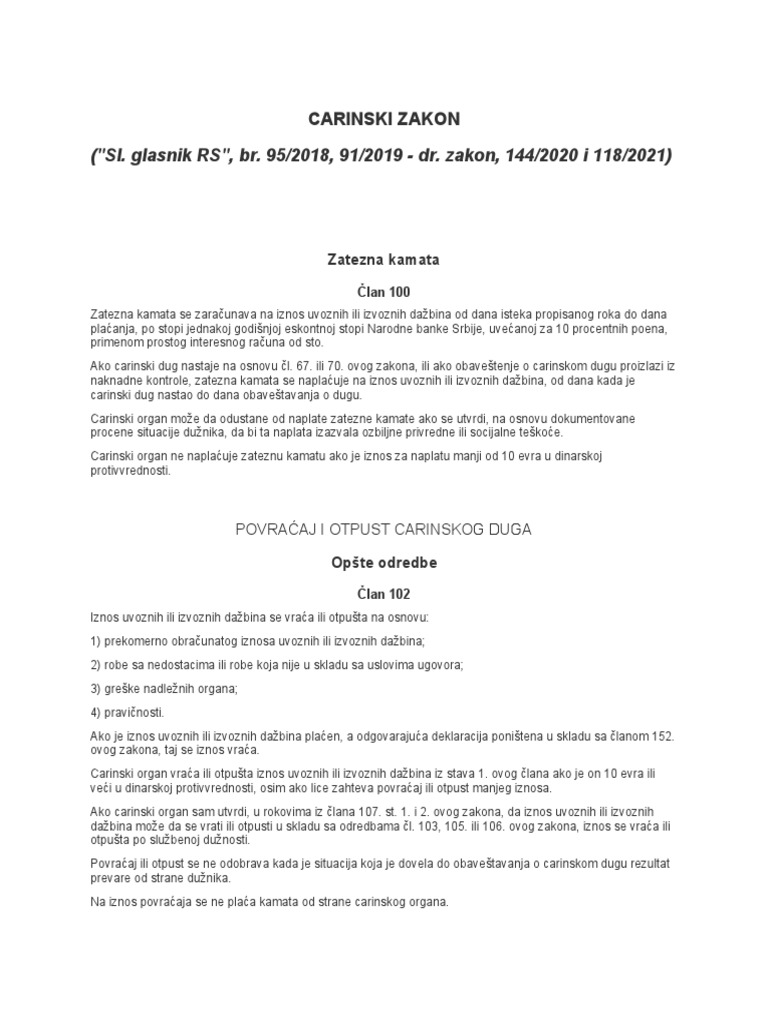 CARINSKI ZAKON

("Sl. glasnik RS", br. 95/2018, 91/2019 - dr. zakon, 144/2020 i 118/2021)

Zatezna kamata

Član 100

Zatezna kamata se zaračunava na iznos uvoznih ili izvoznih dažbina od dana isteka propisanog roka do dana plaćanja, po stopi jednakoj godišnjoj eskontnoj stopi Narodne banke Srbije, uvećanoj za 10 procentnih poena, primenom prostog interesnog računa od sto.

Ako carinski dug nastaje na osnovu čl. 67. ili 70. ovog zakona, ili ako obaveštenje o carinskom dugu proizlazi iz naknadne kontrole, zatezna kamata se naplaćuje na iznos uvoznih ili izvoznih dažbina, od dana kada je carinski dug nastao do dana obaveštavanja o dugu.

Carinski organ može da odustane od naplate zatezne kamate ako se utvrdi, na osnovu dokumentovane procene situacije dužnika, da bi ta naplata izazvala ozbiljne privredne ili socijalne teškoće.

Carinski organ ne naplaćuje zateznu kamatu ako je iznos za naplatu manji od 10 evra u dinarskoj protivvrednosti.

POVRAĆAJ I OTPUST CARINSKOG DUGA

Opšte odredbe

Član 102

Iznos uvoznih ili izvoznih dažbina se vraća ili otpušta na osnovu:

1) prekomerno obračunatog iznosa uvoznih ili izvoznih dažbina;

2) robe sa nedostacima ili robe koja nije u skladu sa uslovima ugovora;

3) greške nadležnih organa;

4) pravičnosti.

Ako je iznos uvoznih ili izvoznih dažbina plaćen, a odgovarajuća deklaracija poništena u skladu sa članom 152. ovog zakona, taj se iznos vraća.

Carinski organ vraća ili otpušta iznos uvoznih ili izvoznih dažbina iz stava 1. ovog člana ako je on 10 evra ili veći u dinarskoj protivvrednosti, osim ako lice zahteva povraćaj ili otpust manjeg iznosa.

Ako carinski organ sam utvrdi, u rokovima iz člana 107. st. 1. i 2. ovog zakona, da iznos uvoznih ili izvoznih dažbina može da se vrati ili otpusti u skladu sa odredbama čl. 103, 105. ili 106. ovog zakona, iznos se vraća ili otpušta po službenoj dužnosti.

Povraćaj ili otpust se ne odobrava kada je situacija koja je dovela do obaveštavanja o carinskom dugu rezultat prevare od strane dužnika.

Na iznos povraćaja se ne plaća kamata od strane carinskog organa.